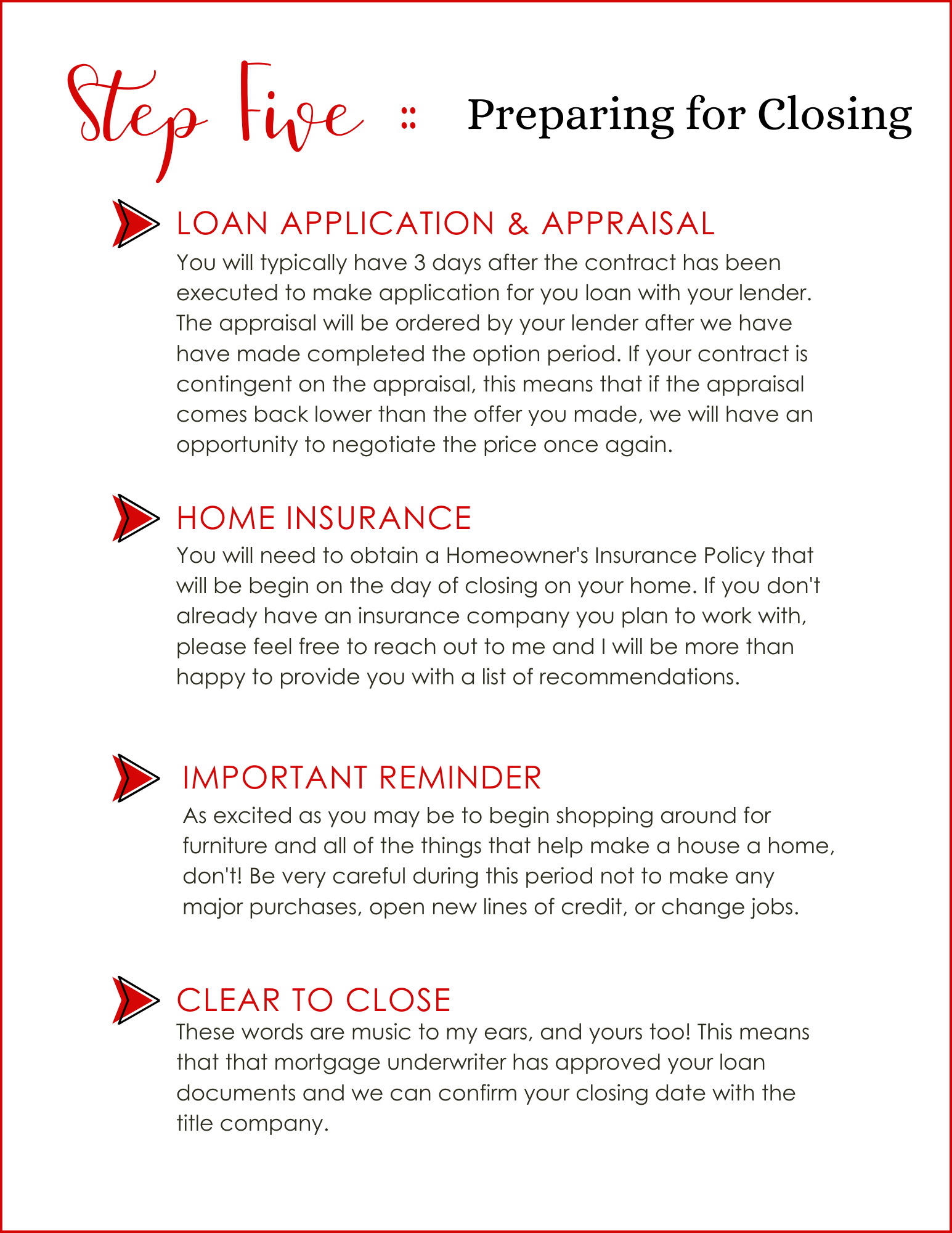 Step Five :: Preparing for Closing

LOAN APPLICATION & APPRAISAL
You will typically have 3 days after the contract has been executed to make application for you loan with your lender. The appraisal will be ordered by your lender after we have have made completed the option period. If your contract is contingent on the appraisal, this means that if the appraisal comes back lower than the offer you made, we will have an opportunity to negotiate the price once again.

HOME INSURANCE
You will need to obtain a Homeowner's Insurance Policy that will be begin on the day of closing on your home. If you don't already have an insurance company you plan to work with, please feel free to reach out to me and I will be more than happy to provide you with a list of recommendations.

IMPORTANT REMINDER
As excited as you may be to begin shopping around for furniture and all of the things that help make a house a home, don't! Be very careful during this period not to make any major purchases, open new lines of credit, or change jobs.

CLEAR TO CLOSE
These words are music to my ears, and yours too! This means that that mortgage underwriter has approved your loan documents and we can confirm your closing date with the title company.